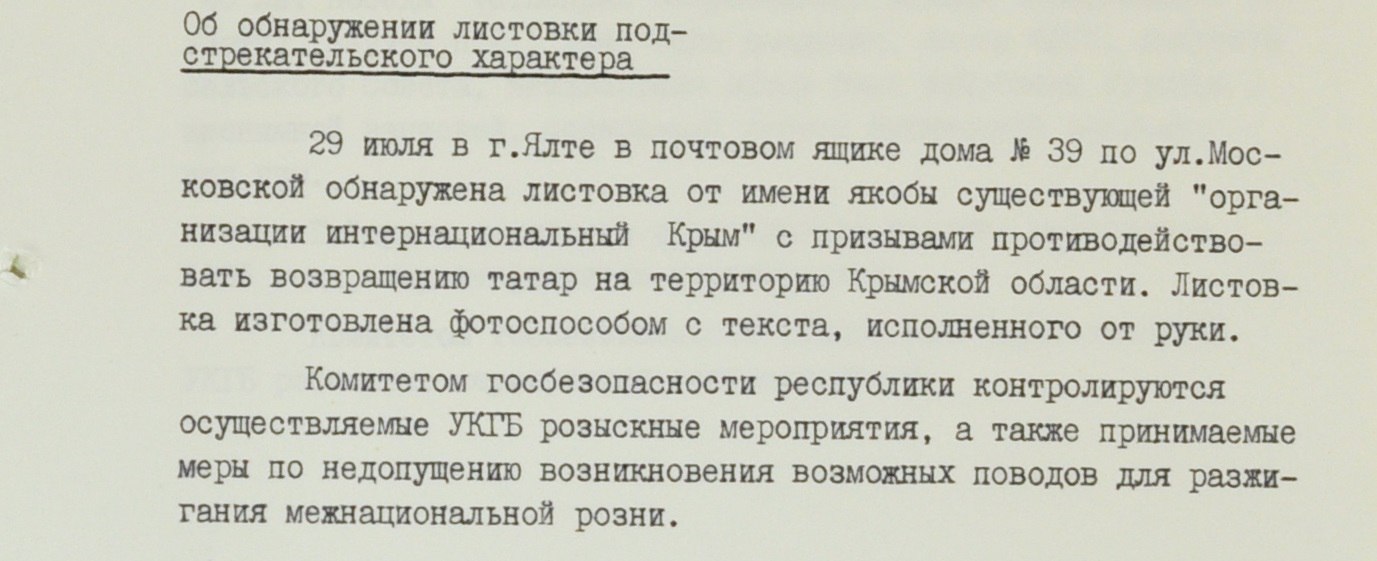 Об обнаружении листовки подстрекательского характера

29 июля в г.Ялте в почтовом ящике дома № 39 по ул.Московской обнаружена листовка от имени якобы существующей "организации интернациональный Крым" с призывами противодействовать возвращению татар на территорию Крымской области. Листовка изготовлена фотоспособом с текста, исполненного от руки.

Комитетом госбезопасности республики контролируются осуществляемые УКГБ розыскные мероприятия, а также принимаемые меры по недопущению возникновения возможных поводов для разжигания межнациональной розни.